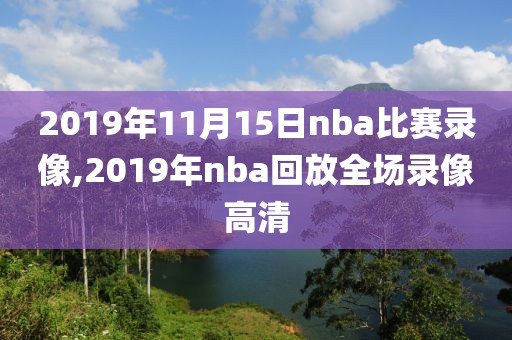 2019年11月15日nba比赛录像,2019年nba回放全场录像高清